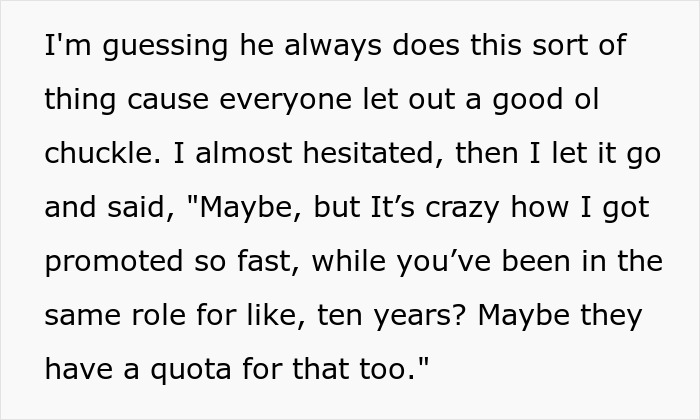 I'm guessing he always does this sort of thing cause everyone let out a good ol chuckle. I almost hesitated, then I let it go and said, "Maybe, but It’s crazy how I got promoted so fast, while you’ve been in the same role for like, ten years? Maybe they have a quota for that too."